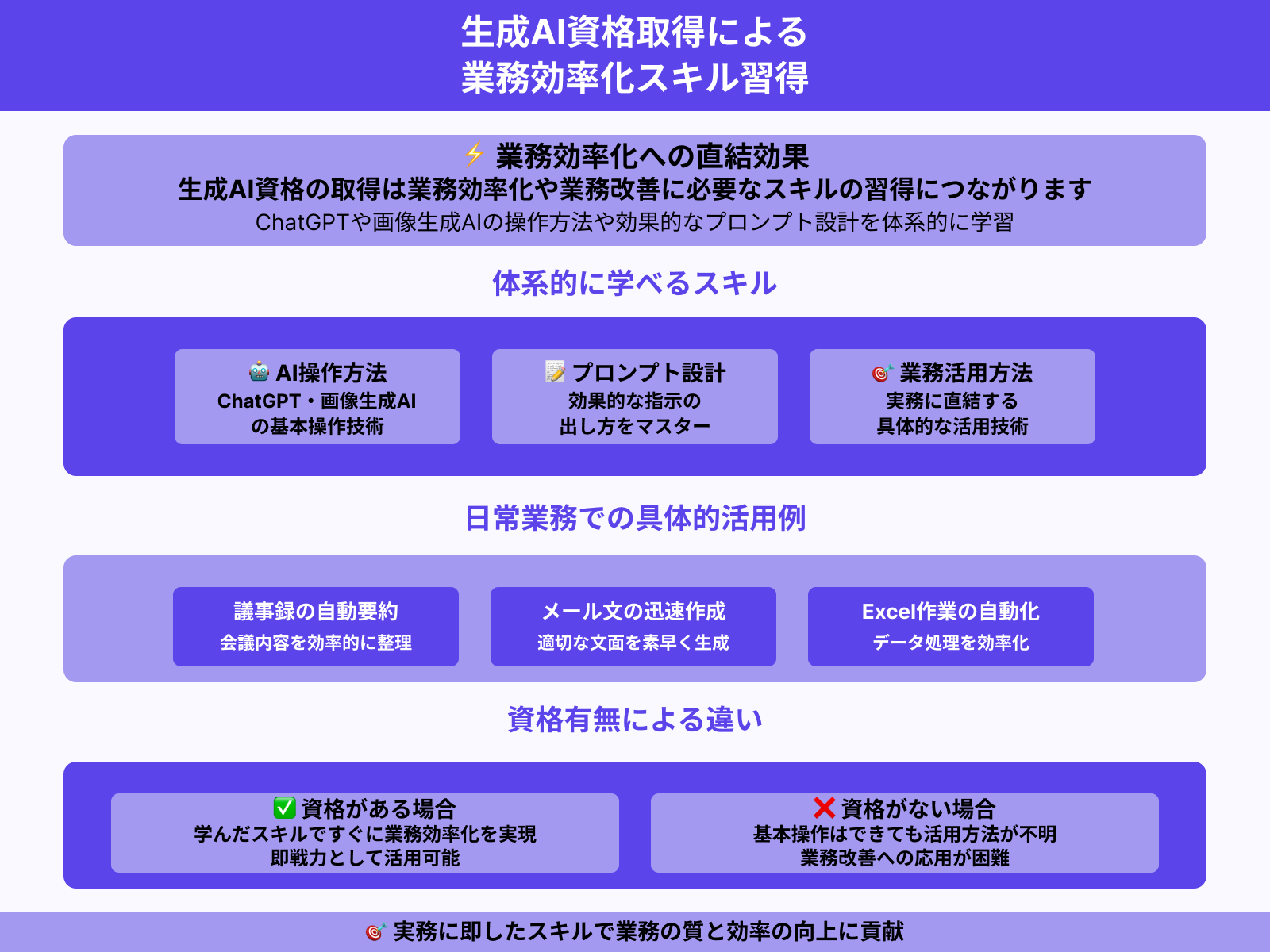 生成AI資格取得による
業務効率化スキル習得

⚡ 業務効率化への直結効果
生成AI資格の取得は業務効率化や業務改善に必要なスキルの習得につながります
ChatGPTや画像生成AIの操作方法や効果的なプロンプト設計を体系的に学習

体系的に学べるスキル

🤖 AI操作方法
ChatGPT・画像生成AI
の基本操作技術

📝 プロンプト設計
効果的な指示の
出し方をマスター

🎯 業務活用方法
実務に直結する
具体的な活用技術

日常業務での具体的活用例

議事録の自動要約
会議内容を効率的に整理

メール文の迅速作成
適切な文面を素早く生成

Excel作業の自動化
データ処理を効率化

資格有無による違い

✅ 資格がある場合
学んだスキルですぐに業務効率化を実現
即戦力として活用可能

❌ 資格がない場合
基本操作はできても活用方法が不明
業務改善への応用が困難

🎯 実務に即したスキルで業務の質と効率の向上に貢献